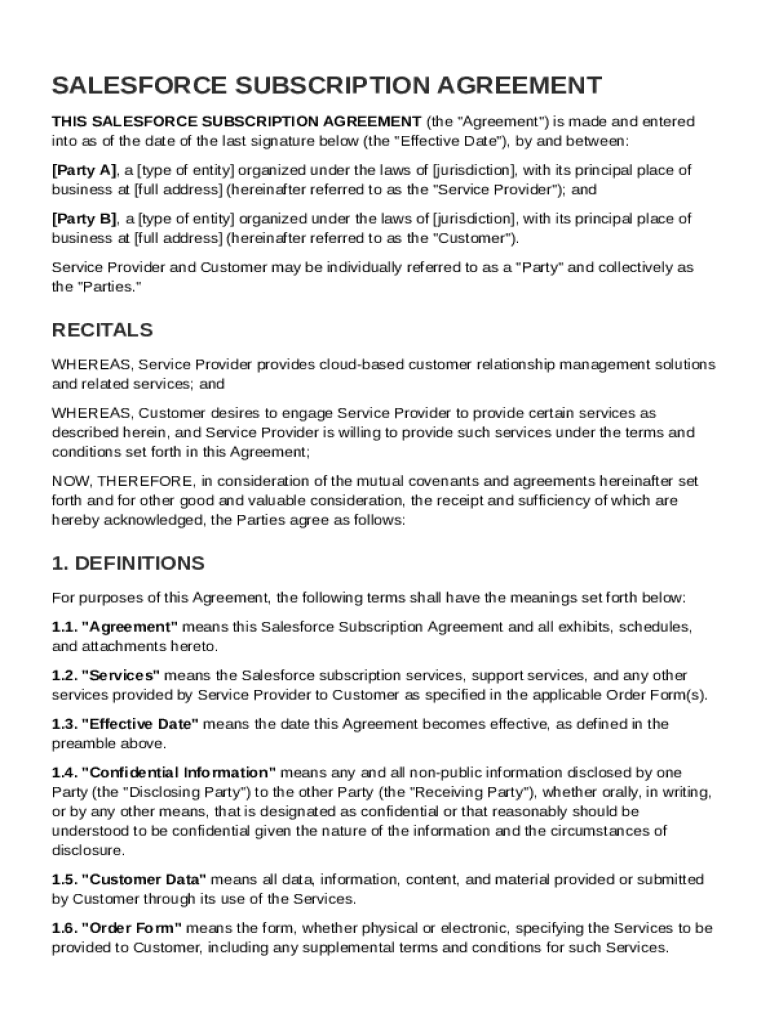 SALESFORCE SUBSCRIPTION AGREEMENT

THIS SALESFORCE SUBSCRIPTION AGREEMENT (the "Agreement") is made and entered into as of the date of the last signature below (the "Effective Date"), by and between:

[Party A], a [type of entity] organized under the laws of [jurisdiction], with its principal place of business at [full address] (hereinafter referred to as the "Service Provider"); and

[Party B], a [type of entity] organized under the laws of [jurisdiction], with its principal place of business at [full address] (hereinafter referred to as the "Customer").

Service Provider and Customer may be individually referred to as a "Party" and collectively as the "Parties."

RECITALS

WHEREAS, Service Provider provides cloud-based customer relationship management solutions and related services; and

WHEREAS, Customer desires to engage Service Provider to provide certain services as described herein, and Service Provider is willing to provide such services under the terms and conditions set forth in this Agreement;

NOW, THEREFORE, in consideration of the mutual covenants and agreements hereinafter set forth and for other good and valuable consideration, the receipt and sufficiency of which are hereby acknowledged, the Parties agree as follows:

1. DEFINITIONS

For purposes of this Agreement, the following terms shall have the meanings set forth below:

1.1. "Agreement" means this Salesforce Subscription Agreement and all exhibits, schedules, and attachments hereto.

1.2. "Services" means the Salesforce subscription services, support services, and any other services provided by Service Provider to Customer as specified in the applicable Order Form(s).

1.3. "Effective Date" means the date this Agreement becomes effective, as defined in the preamble above.

1.4. "Confidential Information" means any and all non-public information disclosed by one Party (the "Disclosing Party") to the other Party (the "Receiving Party"), whether orally, in writing, or by any other means, that is designated as confidential or that reasonably should be understood to be confidential given the nature of the information and the circumstances of disclosure.

1.5. "Customer Data" means all data, information, content, and material provided or submitted by Customer through its use of the Services.

1.6. "Order Form" means the form, whether physical or electronic, specifying the Services to be provided to Customer, including any supplemental terms and conditions for such Services.